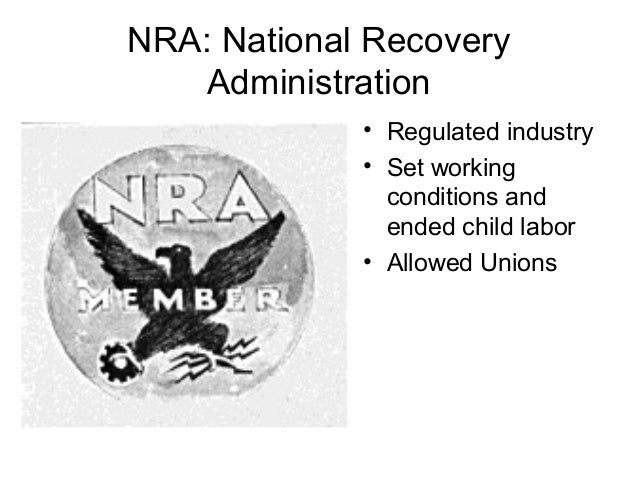 NRA: National Recovery Administration

NRA

MEMBER

• Regulated industry
• Set working conditions and ended child labor
• Allowed Unions